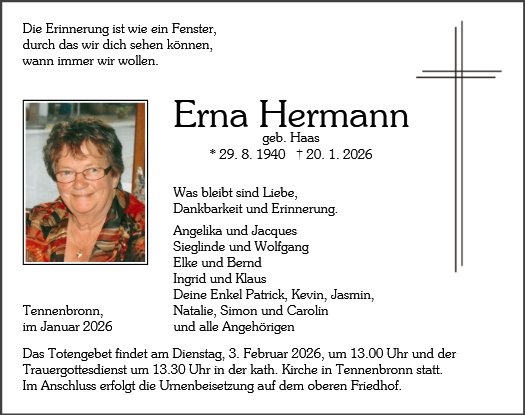 Die Erinnerung ist wie ein Fenster,
durch das wir dich sehen können,
wann immer wir wollen.

Erna Hermann
geb. Haas
* 29. 8. 1940 † 20. 1. 2026

Was bleibt sind Liebe,
Dankbarkeit und Erinnerung.

Angelika und Jacques
Sieglinde und Wolfgang
Elke und Bernd
Ingrid und Klaus
Deine Enkel Patrick, Kevin, Jasmin,
Natalie, Simon und Carolin
und alle Angehörigen

Tennenbronn,
im Januar 2026

Das Totengebet findet am Dienstag, 3. Februar 2026, um 13.00 Uhr und der Trauergottesdienst um 13.30 Uhr in der kath. Kirche in Tennenbronn statt. Im Anschluss erfolgt die Urnenbeisetzung auf dem oberen Friedhof.